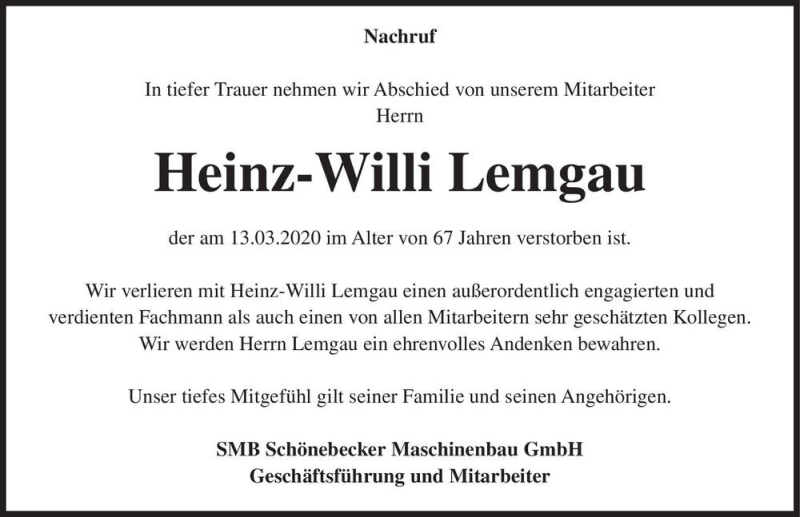 Nachruf

In tiefer Trauer nehmen wir Abschied von unserem Mitarbeiter
Herrn

Heinz-Willi Lemgau

der am 13.03.2020 im Alter von 67 Jahren verstorben ist.

Wir verlieren mit Heinz-Willi Lemgau einen außerordentlich engagierten und verdienten Fachmann als auch einen von allen Mitarbeitern sehr geschätzten Kollegen. Wir werden Herrn Lemgau ein ehrenvolles Andenken bewahren.

Unser tiefes Mitgefühl gilt seiner Familie und seinen Angehörigen.

SMB Schönebecker Maschinenbau GmbH
Geschäftsführung und Mitarbeiter